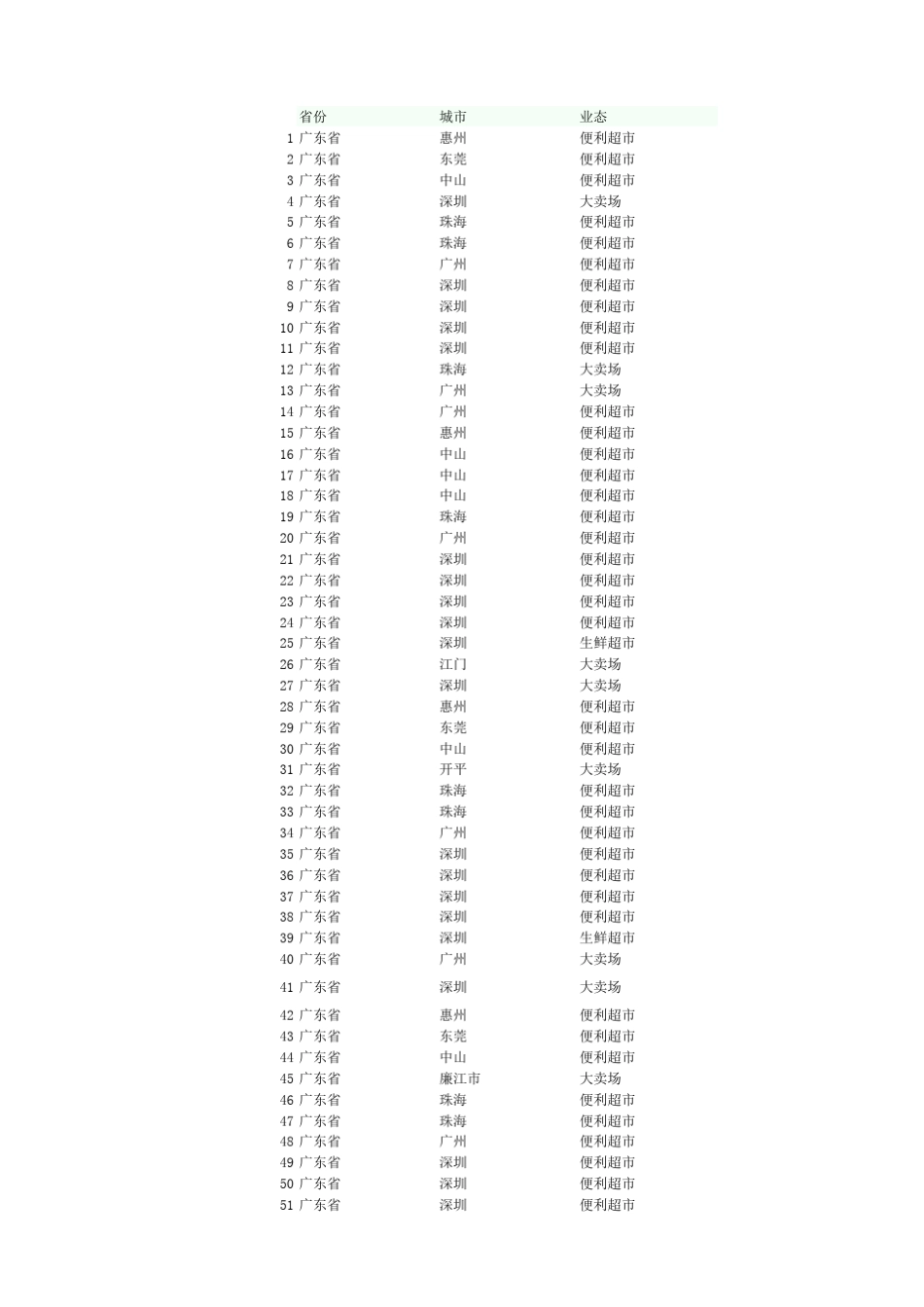 |  | 省份 | 城市 | 业态 |
|---|---|---|---|
| 1 | 广东省 | 惠州 | 便利超市 |
| 2 | 广东省 | 东莞 | 便利超市 |
| 3 | 广东省 | 中山 | 便利超市 |
| 4 | 广东省 | 深圳 | 大卖场 |
| 5 | 广东省 | 珠海 | 便利超市 |
| 6 | 广东省 | 珠海 | 便利超市 |
| 7 | 广东省 | 广州 | 便利超市 |
| 8 | 广东省 | 深圳 | 便利超市 |
| 9 | 广东省 | 深圳 | 便利超市 |
| 10 | 广东省 | 深圳 | 便利超市 |
| 11 | 广东省 | 深圳 | 便利超市 |
| 12 | 广东省 | 珠海 | 大卖场 |
| 13 | 广东省 | 广州 | 大卖场 |
| 14 | 广东省 | 广州 | 便利超市 |
| 15 | 广东省 | 惠州 | 便利超市 |
| 16 | 广东省 | 中山 | 便利超市 |
| 17 | 广东省 | 中山 | 便利超市 |
| 18 | 广东省 | 中山 | 便利超市 |
| 19 | 广东省 | 珠海 | 便利超市 |
| 20 | 广东省 | 广州 | 便利超市 |
| 21 | 广东省 | 深圳 | 便利超市 |
| 22 | 广东省 | 深圳 | 便利超市 |
| 23 | 广东省 | 深圳 | 便利超市 |
| 24 | 广东省 | 深圳 | 便利超市 |
| 25 | 广东省 | 深圳 | 生鲜超市 |
| 26 | 广东省 | 江门 | 大卖场 |
| 27 | 广东省 | 深圳 | 大卖场 |
| 28 | 广东省 | 惠州 | 便利超市 |
| 29 | 广东省 | 东莞 | 便利超市 |
| 30 | 广东省 | 中山 | 便利超市 |
| 31 | 广东省 | 开平 | 大卖场 |
| 32 | 广东省 | 珠海 | 便利超市 |
| 33 | 广东省 | 珠海 | 便利超市 |
| 34 | 广东省 | 广州 | 便利超市 |
| 35 | 广东省 | 深圳 | 便利超市 |
| 36 | 广东省 | 深圳 | 便利超市 |
| 37 | 广东省 | 深圳 | 便利超市 |
| 38 | 广东省 | 深圳 | 便利超市 |
| 39 | 广东省 | 深圳 | 生鲜超市 |
| 40 | 广东省 | 广州 | 大卖场 |
| 41 | 广东省 | 深圳 | 大卖场 |
| 42 | 广东省 | 惠州 | 便利超市 |
| 43 | 广东省 | 东莞 | 便利超市 |
| 44 | 广东省 | 中山 | 便利超市 |
| 45 | 广东省 | 廉江市 | 大卖场 |
| 46 | 广东省 | 珠海 | 便利超市 |
| 47 | 广东省 | 珠海 | 便利超市 |
| 48 | 广东省 | 广州 | 便利超市 |
| 49 | 广东省 | 深圳 | 便利超市 |
| 50 | 广东省 | 深圳 | 便利超市 |
| 51 | 广东省 | 深圳 | 便利超市 |